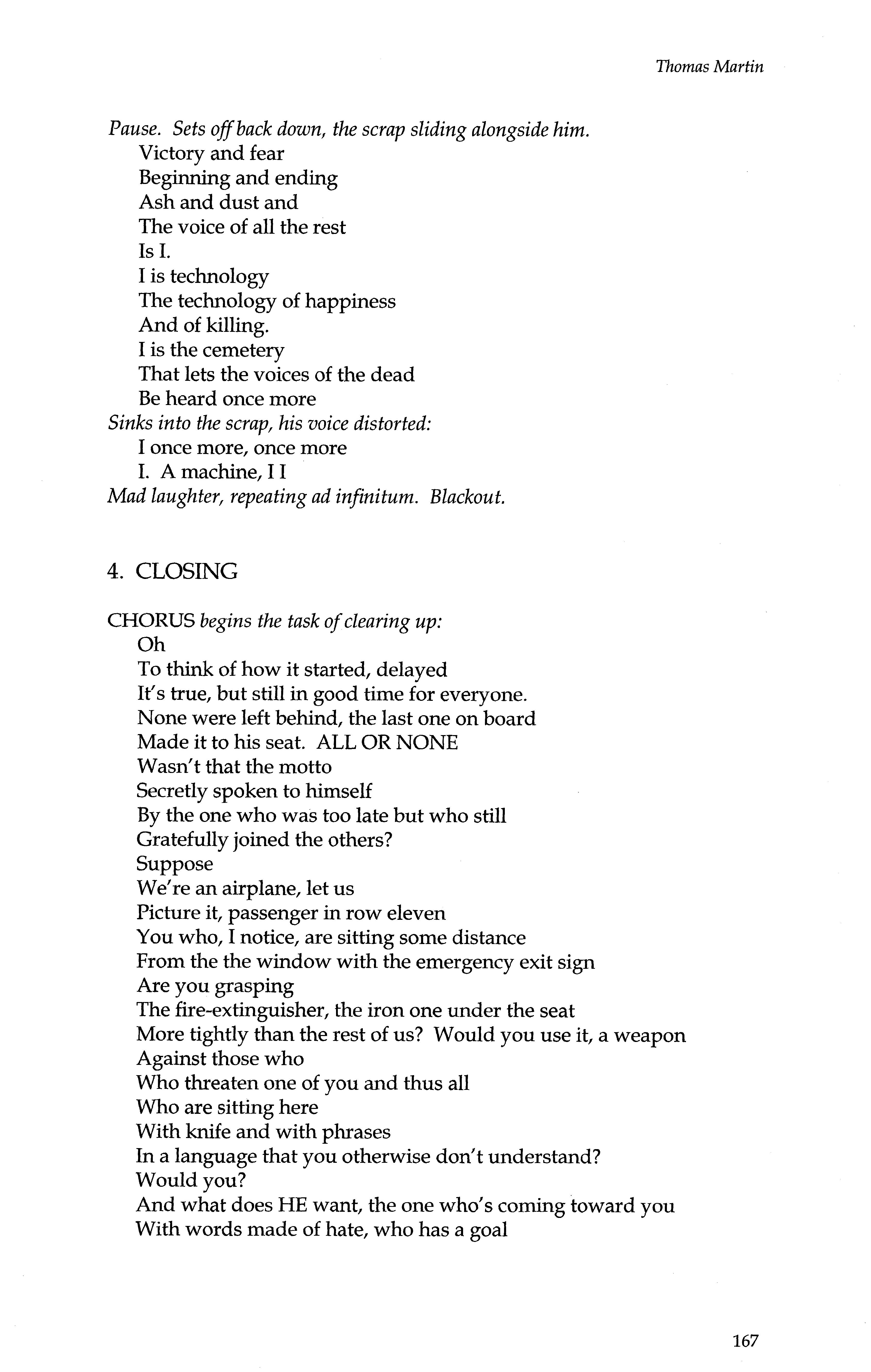 Thomas Martin

Pause. Sets off back down, the scrap sliding alongside him.
Victory and fear
Beginning and ending
Ash and dust and
The voice of all the rest
Is I.
I is technology
The technology of happiness
And of killing.
I is the cemetery
That lets the voices of the dead
Be heard once more
Sinks into the scrap, his voice distorted:
I once more, once more
I. A machine, I I
Mad laughter, repeating ad infinitum. Blackout.

4. CLOSING

CHORUS begins the task of clearing up:
Oh
To think of how it started, delayed
It's true, but still in good time for everyone.
None were left behind, the last one on board
Made it to his seat. ALL OR NONE
Wasn't that the motto
Secretly spoken to himself
By the one who was too late but who still
Gratefully joined the others?
Suppose
We're an airplane, let us
Picture it, passenger in row eleven
You who, I notice, are sitting some distance
From the the window with the emergency exit sign
Are you grasping
The fire-extinguisher, the iron one under the seat
More tightly than the rest of us? Would you use it, a weapon
Against those who
Who threaten one of you and thus all
Who are sitting here
With knife and with phrases
In a language that you otherwise don't understand?
Would you?
And what does HE want, the one who's coming toward you
With words made of hate, who has a goal

167